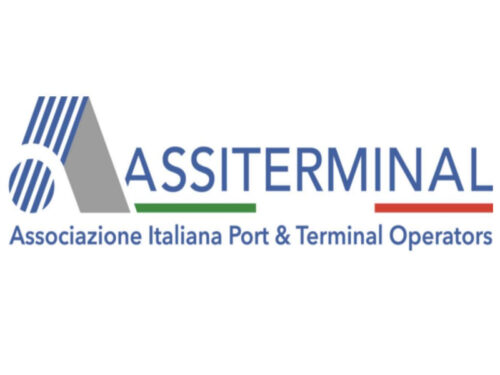 ASSITERMINAL
Associazione Italiana Port & Terminal Operators